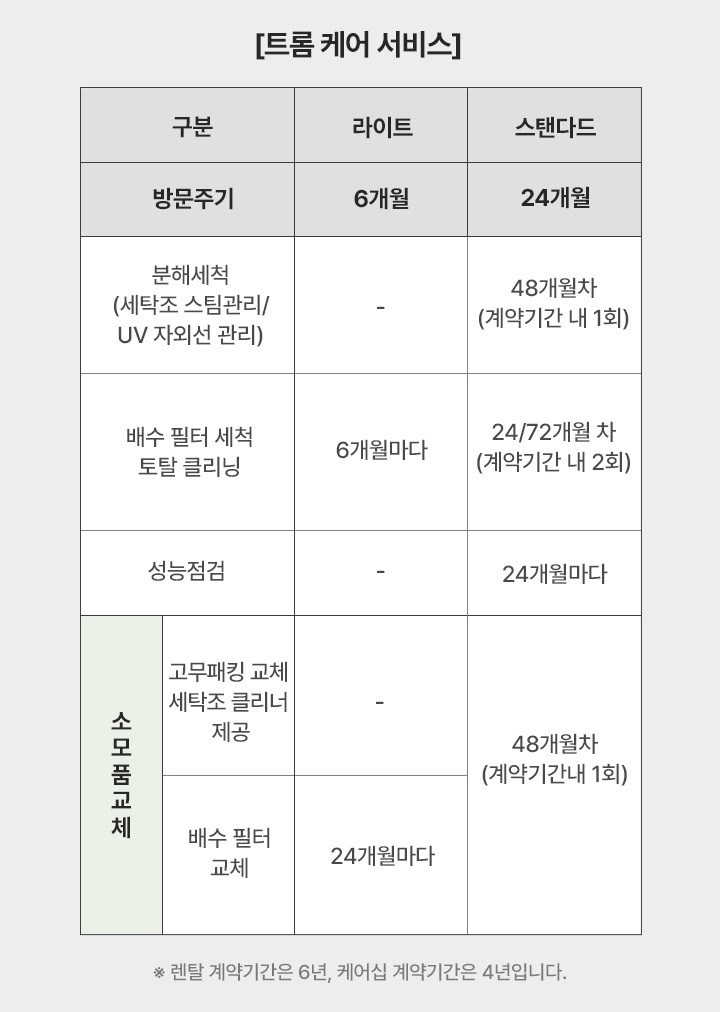 [트롬 케어 서비스]

| 구분 | | 라이트 | 스탠다드 |
|---|---|---|---|
| 방문주기 | | 6개월 | 24개월 |
| 분해세척 (세탁조 스팀관리/ UV 자외선 관리) | | - | 48개월차 (계약기간 내 1회) |
| 배수 필터 세척 토탈 클리닝 | | 6개월마다 | 24/72개월 차 (계약기간 내 2회) |
| 성능점검 | | - | 24개월마다 |
| 소모품교체 | 고무패킹 교체 세탁조 클리너 제공 | - | 48개월차 (계약기간내 1회) |
| 소모품교체 | 배수 필터 교체 | 24개월마다 | 48개월차 (계약기간내 1회) |

※ 렌탈 계약기간은 6년, 케어십 계약기간은 4년입니다.